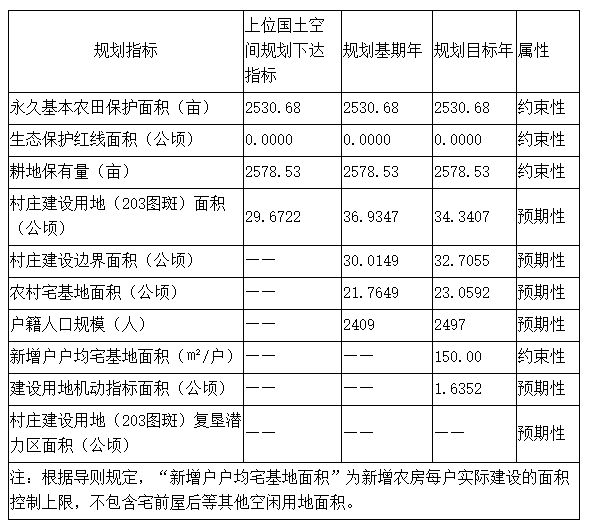 | 规划指标 | 上位国土空间规划下达指标 | 规划基期年 | 规划目标年 | 属性 |
|---|---|---|---|---|
| 永久基本农田保护面积（亩） | 2530.68 | 2530.68 | 2530.68 | 约束性 |
| 生态保护红线面积（公顷） | 0.0000 | 0.0000 | 0.0000 | 约束性 |
| 耕地保有量（亩） | 2578.53 | 2578.53 | 2578.53 | 约束性 |
| 村庄建设用地（203图斑）面积（公顷） | 29.6722 | 36.9347 | 34.3407 | 预期性 |
| 村庄建设边界面积（公顷） | —— | 30.0149 | 32.7055 | 预期性 |
| 农村宅基地面积（公顷） | —— | 21.7649 | 23.0592 | 预期性 |
| 户籍人口规模（人） | —— | 2409 | 2497 | 预期性 |
| 新增户户均宅基地面积（$m^2$/户） | —— | —— | 150.00 | 约束性 |
| 建设用地机动指标面积（公顷） | —— | —— | 1.6352 | 预期性 |
| 村庄建设用地（203图斑）复垦潜力区面积（公顷） | —— | —— | —— | 预期性 |

注：根据导则规定，“新增户户均宅基地面积”为新增农房每户实际建设的面积控制上限，不包含宅前屋后等其他空闲用地面积。